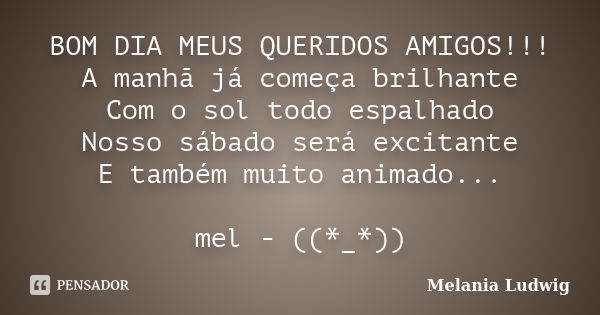 BOM DIA MEUS QUERIDOS AMIGOS!!!
A manhã já começa brilhante
Com o sol todo espalhado
Nosso sábado será excitante
E também muito animado...

mel - ((*_*))

PENSADOR

Melania Ludwig